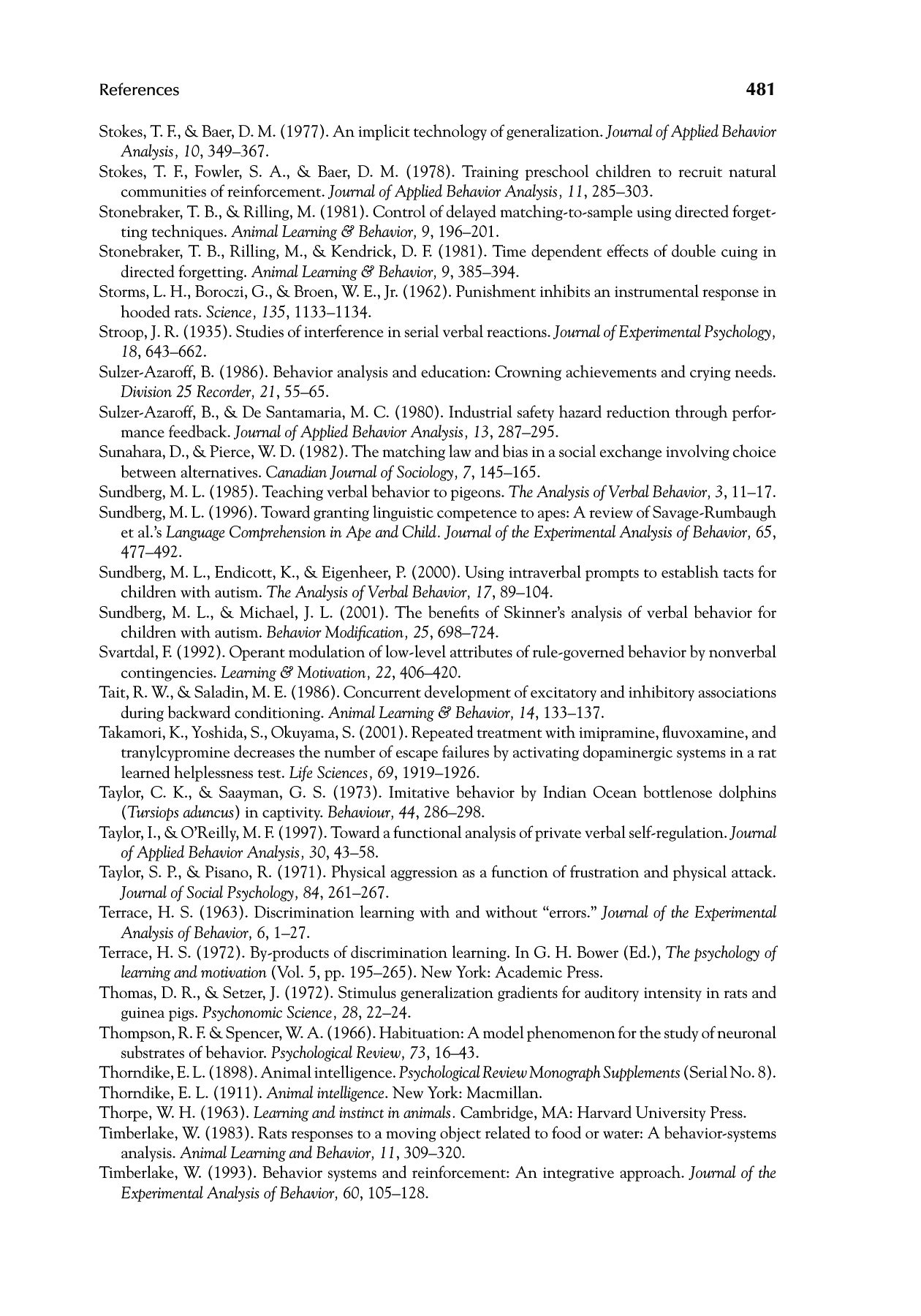 References 481

Stokes, T. F., & Baer, D. M. (1977). An implicit technology of generalization. Journal of Applied Behavior Analysis, 10, 349–367.

Stokes, T. F., Fowler, S. A., & Baer, D. M. (1978). Training preschool children to recruit natural communities of reinforcement. Journal of Applied Behavior Analysis, 11, 285–303.

Stonebraker, T. B., & Rilling, M. (1981). Control of delayed matching-to-sample using directed forgetting techniques. Animal Learning & Behavior, 9, 196–201.

Stonebraker, T. B., Rilling, M., & Kendrick, D. F. (1981). Time dependent effects of double cuing in directed forgetting. Animal Learning & Behavior, 9, 385–394.

Storms, L. H., Boroczi, G., & Broen, W. E., Jr. (1962). Punishment inhibits an instrumental response in hooded rats. Science, 135, 1133–1134.

Stroop, J. R. (1935). Studies of interference in serial verbal reactions. Journal of Experimental Psychology, 18, 643–662.

Sulzer-Azaroff, B. (1986). Behavior analysis and education: Crowning achievements and crying needs. Division 25 Recorder, 21, 55–65.

Sulzer-Azaroff, B., & De Santamaria, M. C. (1980). Industrial safety hazard reduction through performance feedback. Journal of Applied Behavior Analysis, 13, 287–295.

Sunahara, D., & Pierce, W. D. (1982). The matching law and bias in a social exchange involving choice between alternatives. Canadian Journal of Sociology, 7, 145–165.

Sundberg, M. L. (1985). Teaching verbal behavior to pigeons. The Analysis of Verbal Behavior, 3, 11–17.

Sundberg, M. L. (1996). Toward granting linguistic competence to apes: A review of Savage-Rumbaugh et al.'s Language Comprehension in Ape and Child. Journal of the Experimental Analysis of Behavior, 65, 477–492.

Sundberg, M. L., Endicott, K., & Eigenheer, P. (2000). Using intraverbal prompts to establish tacts for children with autism. The Analysis of Verbal Behavior, 17, 89–104.

Sundberg, M. L., & Michael, J. L. (2001). The benefits of Skinner's analysis of verbal behavior for children with autism. Behavior Modification, 25, 698–724.

Svartdal, F. (1992). Operant modulation of low-level attributes of rule-governed behavior by nonverbal contingencies. Learning & Motivation, 22, 406–420.

Tait, R. W., & Saladin, M. E. (1986). Concurrent development of excitatory and inhibitory associations during backward conditioning. Animal Learning & Behavior, 14, 133–137.

Takamori, K., Yoshida, S., Okuyama, S. (2001). Repeated treatment with imipramine, fluvoxamine, and tranylcypromine decreases the number of escape failures by activating dopaminergic systems in a rat learned helplessness test. Life Sciences, 69, 1919–1926.

Taylor, C. K., & Saayman, G. S. (1973). Imitative behavior by Indian Ocean bottlenose dolphins (Tursiops aduncus) in captivity. Behaviour, 44, 286–298.

Taylor, I., & O'Reilly, M. F. (1997). Toward a functional analysis of private verbal self-regulation. Journal of Applied Behavior Analysis, 30, 43–58.

Taylor, S. P., & Pisano, R. (1971). Physical aggression as a function of frustration and physical attack. Journal of Social Psychology, 84, 261–267.

Terrace, H. S. (1963). Discrimination learning with and without "errors." Journal of the Experimental Analysis of Behavior, 6, 1–27.

Terrace, H. S. (1972). By-products of discrimination learning. In G. H. Bower (Ed.), The psychology of learning and motivation (Vol. 5, pp. 195–265). New York: Academic Press.

Thomas, D. R., & Setzer, J. (1972). Stimulus generalization gradients for auditory intensity in rats and guinea pigs. Psychonomic Science, 28, 22–24.

Thompson, R. F. & Spencer, W. A. (1966). Habituation: A model phenomenon for the study of neuronal substrates of behavior. Psychological Review, 73, 16–43.

Thorndike, E. L. (1898). Animal intelligence. Psychological Review Monograph Supplements (Serial No. 8).

Thorndike, E. L. (1911). Animal intelligence. New York: Macmillan.

Thorpe, W. H. (1963). Learning and instinct in animals. Cambridge, MA: Harvard University Press.

Timberlake, W. (1983). Rats responses to a moving object related to food or water: A behavior-systems analysis. Animal Learning and Behavior, 11, 309–320.

Timberlake, W. (1993). Behavior systems and reinforcement: An integrative approach. Journal of the Experimental Analysis of Behavior, 60, 105–128.